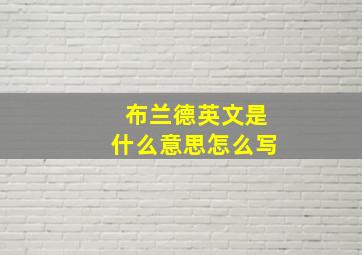 布兰德英文是
什么意思怎么写